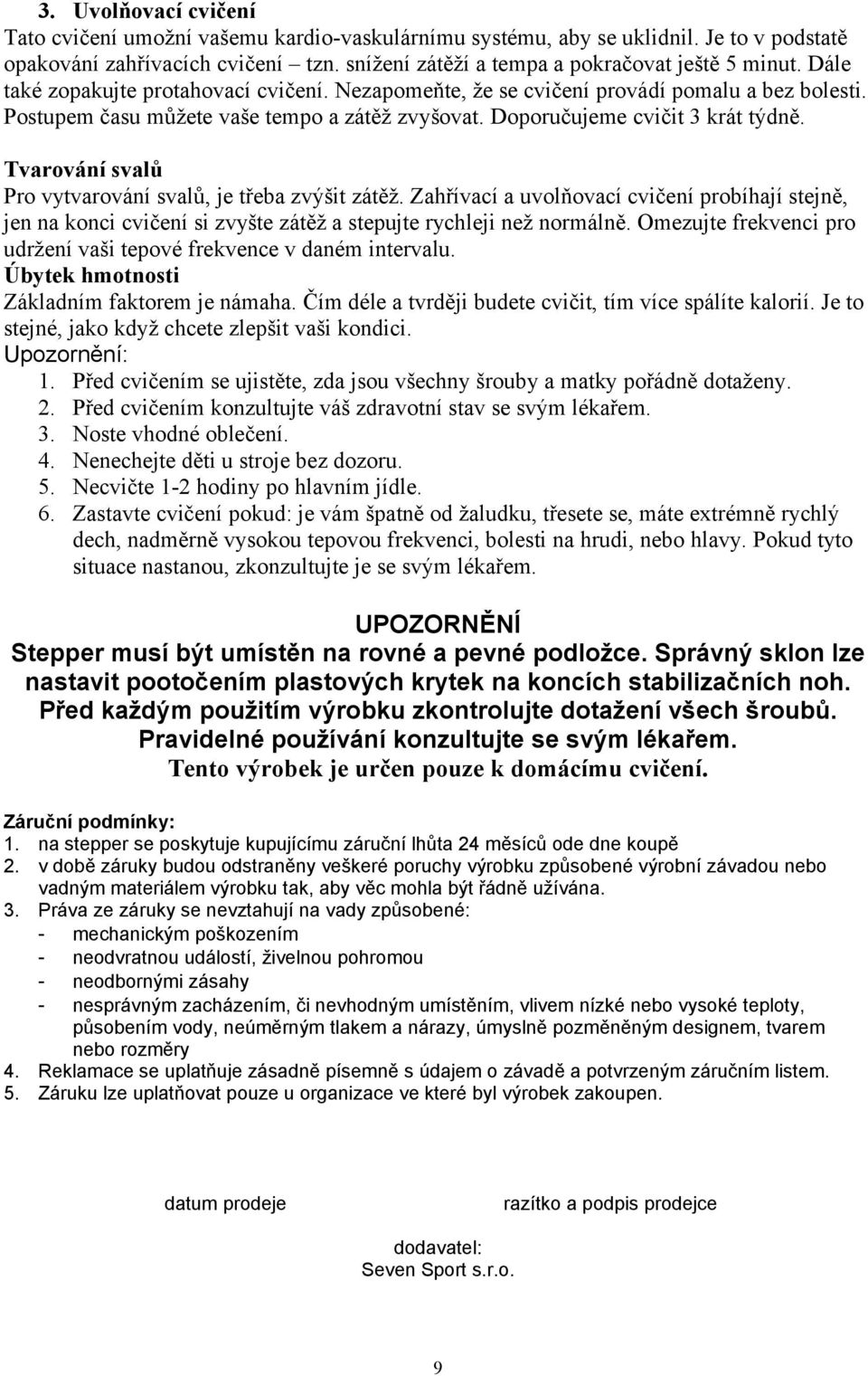 3. Uvolňovací cvičení
Tato cvičení umožní vašemu kardio-vaskulárnímu systému, aby se uklidnil. Je to v podstatě opakování zahřívacích cvičení – tzn. snížení zátěží a tempa a pokračovat ještě 5 minut. Dále také zopakujte protahovací cvičení. Nezapomeňte, že se cvičení provádí pomalu a bez bolesti. Postupem času můžete vaše tempo a zátěž zvyšovat. Doporučujeme cvičit 3 krát týdně.

Tvarování svalů
Pro vytvarování svalů, je třeba zvýšit zátěž. Zahřívací a uvolňovací cvičení probíhají stejně, jen na konci cvičení si zvyšte zátěž a stepujte rychleji než normálně. Omezujte frekvenci pro udržení vaši tepové frekvence v daném intervalu.
Úbytek hmotnosti
Základním faktorem je námaha. Čím déle a tvrději budete cvičit, tím více spálíte kalorií. Je to stejné, jako když chcete zlepšit vaši kondici.
Upozornění:
1. Před cvičením se ujistěte, zda jsou všechny šrouby a matky pořádně dotaženy.
2. Před cvičením konzultujte váš zdravotní stav se svým lékařem.
3. Noste vhodné oblečení.
4. Nenechejte děti u stroje bez dozoru.
5. Necvičte 1-2 hodiny po hlavním jídle.
6. Zastavte cvičení pokud: je vám špatně od žaludku, třesete se, máte extrémně rychlý dech, nadměrně vysokou tepovou frekvenci, bolesti na hrudi, nebo hlavy. Pokud tyto situace nastanou, zkonzultujte je se svým lékařem.

UPOZORNĚNÍ
Stepper musí být umístěn na rovné a pevné podložce. Správný sklon lze nastavit pootočením plastových krytek na koncích stabilizačních noh. Před každým použitím výrobku zkontrolujte dotažení všech šroubů. Pravidelné používání konzultujte se svým lékařem.
Tento výrobek je určen pouze k domácímu cvičení.

Záruční podmínky:
1. na stepper se poskytuje kupujícímu záruční lhůta 24 měsíců ode dne koupě
2. v době záruky budou odstraněny veškeré poruchy výrobku způsobené výrobní závadou nebo vadným materiálem výrobku tak, aby věc mohla být řádně užívána.
3. Práva ze záruky se nevztahují na vady způsobené:
- mechanickým poškozením
- neodvratnou událostí, živelnou pohromou
- neodbornými zásahy
- nesprávným zacházením, či nevhodným umístěním, vlivem nízké nebo vysoké teploty, působením vody, neúměrným tlakem a nárazy, úmyslně pozměněným designem, tvarem nebo rozměry
4. Reklamace se uplatňuje zásadně písemně s údajem o závadě a potvrzeným záručním listem.
5. Záruku lze uplatňovat pouze u organizace ve které byl výrobek zakoupen.

datum prodeje

razítko a podpis prodejce

dodavatel:
Seven Sport s.r.o.

9